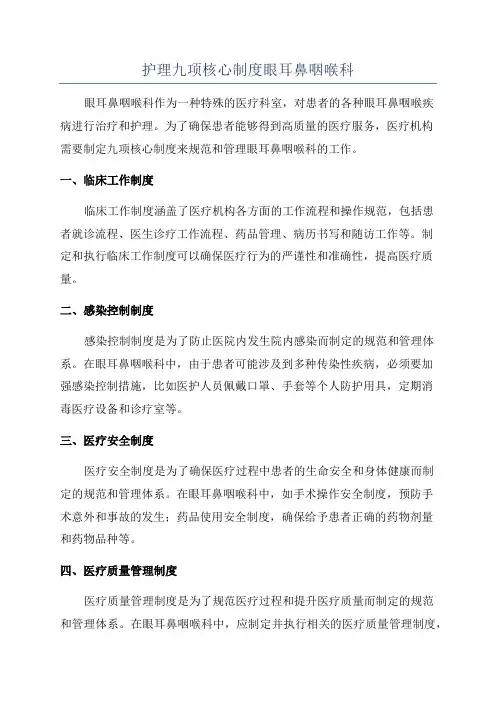 护理九项核心制度眼耳鼻咽喉科

眼耳鼻咽喉科作为一种特殊的医疗科室，对患者的各种眼耳鼻咽喉疾病进行治疗和护理。为了确保患者能够得到高质量的医疗服务，医疗机构需要制定九项核心制度来规范和管理眼耳鼻咽喉科的工作。

一、临床工作制度

临床工作制度涵盖了医疗机构各方面的工作流程和操作规范，包括患者就诊流程、医生诊疗工作流程、药品管理、病历书写和随访工作等。制定和执行临床工作制度可以确保医疗行为的严谨性和准确性，提高医疗质量。

二、感染控制制度

感染控制制度是为了防止医院内发生院内感染而制定的规范和管理体系。在眼耳鼻咽喉科中，由于患者可能涉及到多种传染性疾病，必须要加强感染控制措施，比如医护人员佩戴口罩、手套等个人防护用具，定期消毒医疗设备和诊疗室等。

三、医疗安全制度

医疗安全制度是为了确保医疗过程中患者的生命安全和身体健康而制定的规范和管理体系。在眼耳鼻咽喉科中，如手术操作安全制度，预防手术意外和事故的发生；药品使用安全制度，确保给予患者正确的药物剂量和药物品种等。

四、医疗质量管理制度

医疗质量管理制度是为了规范医疗过程和提升医疗质量而制定的规范和管理体系。在眼耳鼻咽喉科中，应制定并执行相关的医疗质量管理制度，